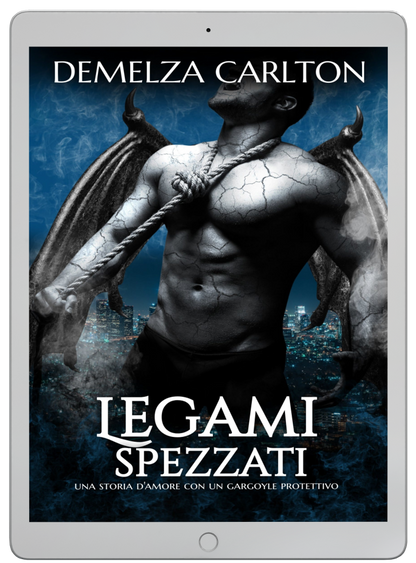 DEMELZA CARLTON

LEGAMI
SPEZZATI

UNA STORIA D'AMORE CON UN GARGOYLE PROTETTIVO